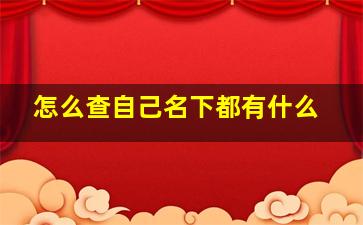 怎么查自己名下都有什么